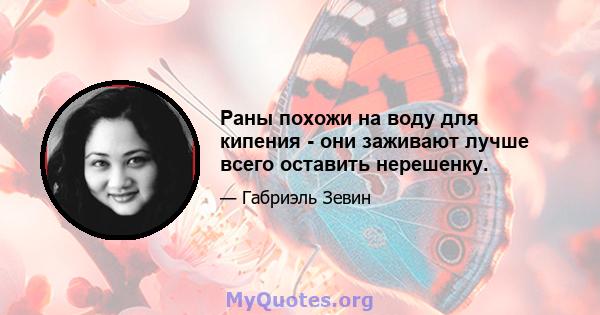 Раны похожи на воду для кипения - они заживают лучше всего оставить нерешенку.

— Габриэль Зевин

MyQuotes.org